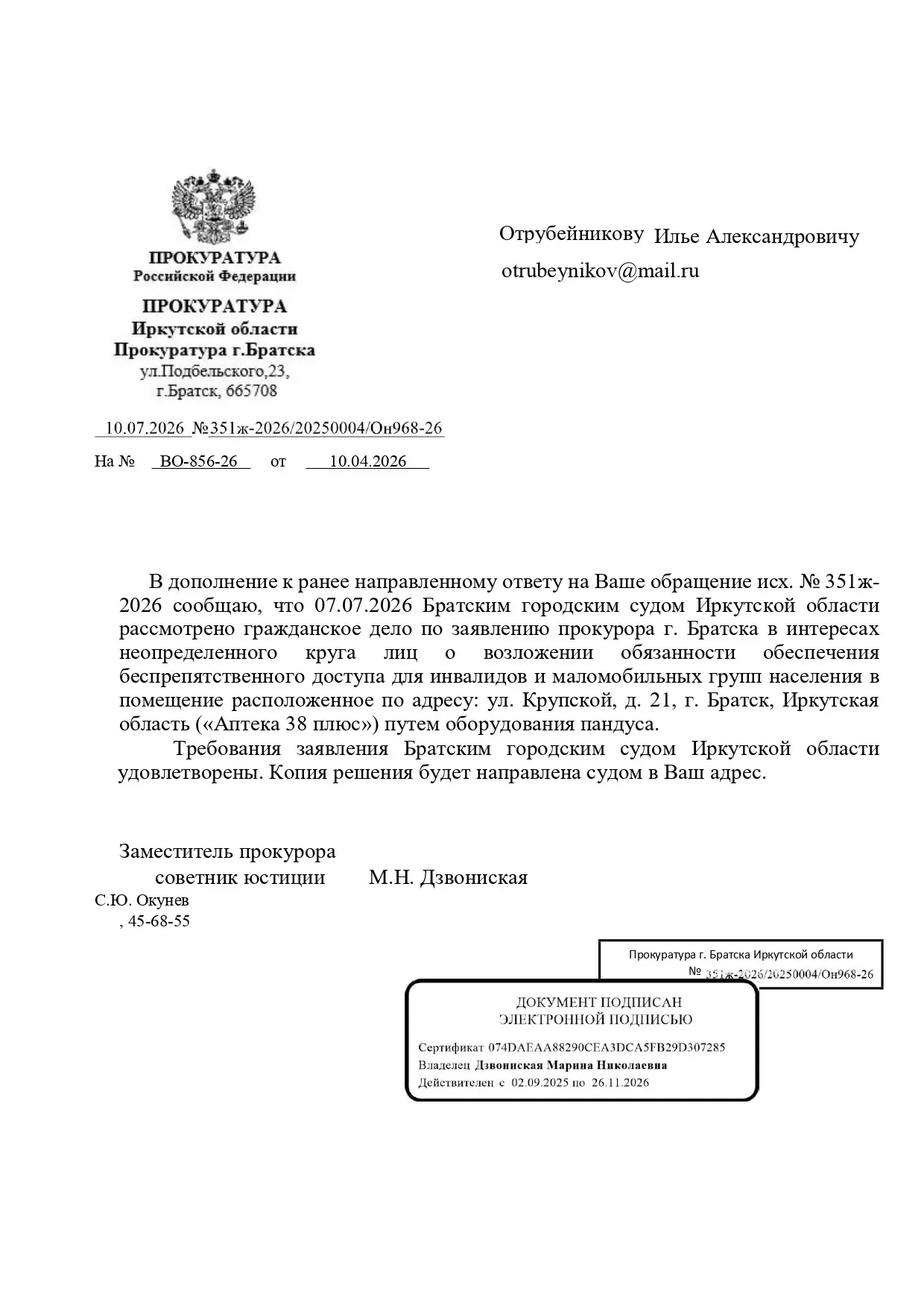 ПРОКУРАТУРА
Российской Федерации

ПРОКУРАТУРА
Иркутской области
Прокуратура г.Братска
ул.Подбельского,23,
г.Братск, 665708

10.07.2026 №351ж-2026/20250004/Он968-26

На № ВО-856-26 от 10.04.2026

Отрубейникову Илье Александровичу

otrubeynikov@mail.ru

В дополнение к ранее направленному ответу на Ваше обращение исх. № 351ж-2026 сообщаю, что 07.07.2026 Братским городским судом Иркутской области рассмотрено гражданское дело по заявлению прокурора г. Братска в интересах неопределенного круга лиц о возложении обязанности обеспечения беспрепятственного доступа для инвалидов и маломобильных групп населения в помещение расположенное по адресу: ул. Крупской, д. 21, г. Братск, Иркутская область («Аптека 38 плюс») путем оборудования пандуса.

Требования заявления Братским городским судом Иркутской области удовлетворены. Копия решения будет направлена судом в Ваш адрес.

Заместитель прокурора
советник юстиции М.Н. Дзвониская

С.Ю. Окунев
, 45-68-55

Прокуратура г. Братска Иркутской области
№ 351ж-2026/20250004/Он968-26

ДОКУМЕНТ ПОДПИСАН
ЭЛЕКТРОННОЙ ПОДПИСЬЮ

Сертификат 074DAEAA88290CEA3DCA5FB29D307285
Владелец Дзвониская Марина Николаевна
Действителен с 02.09.2025 по 26.11.2026